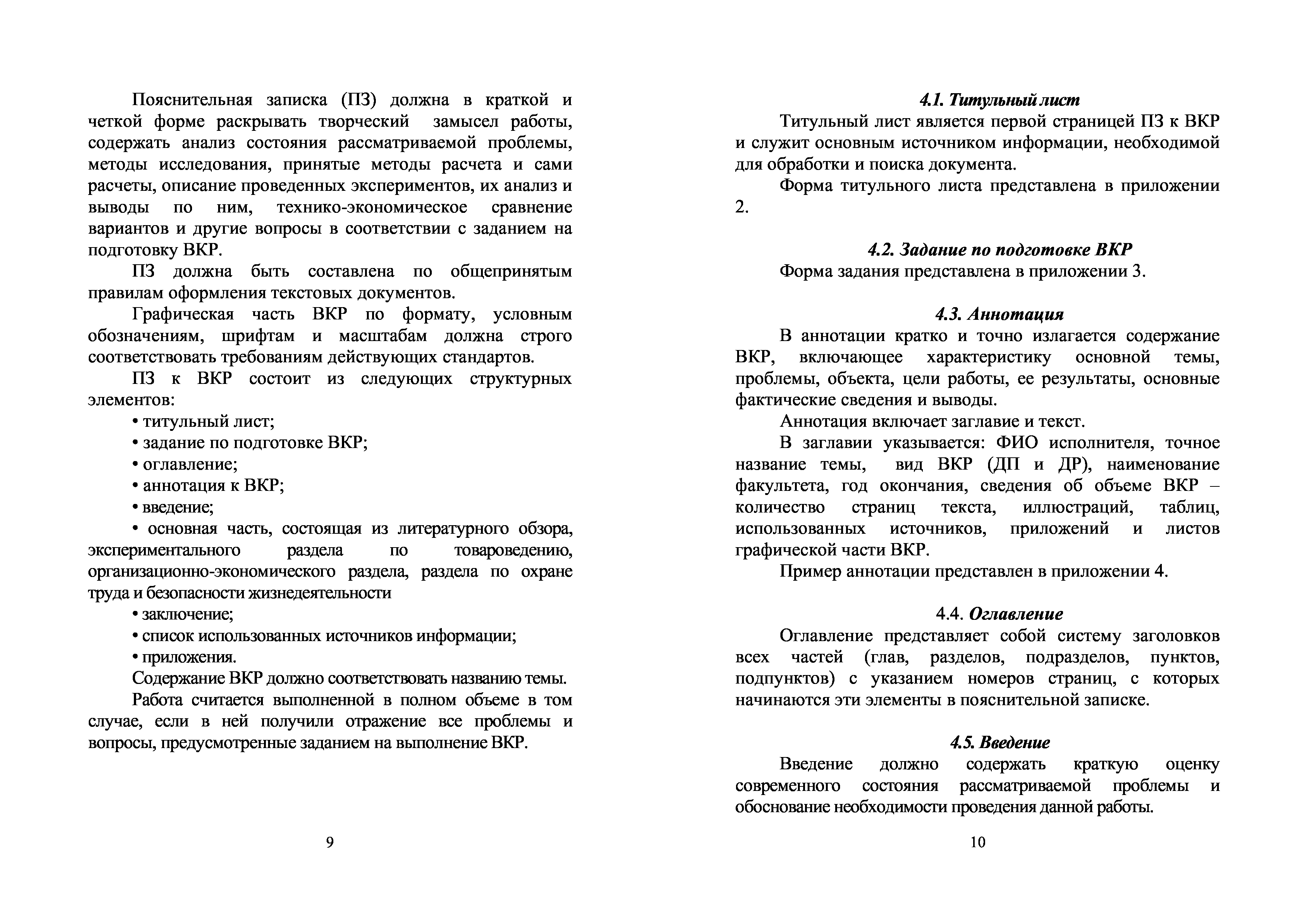 Пояснительная записка (ПЗ) должна в краткой и четкой форме раскрывать творческий замысел работы, содержать анализ состояния рассматриваемой проблемы, методы исследования, принятые методы расчета и сами расчеты, описание проведенных экспериментов, их анализ и выводы по ним, технико-экономическое сравнение вариантов и другие вопросы в соответствии с заданием на подготовку ВКР.

ПЗ должна быть составлена по общепринятым правилам оформления текстовых документов.

Графическая часть ВКР по формату, условным обозначениям, шрифтам и масштабам должна строго соответствовать требованиям действующих стандартов.

ПЗ к ВКР состоит из следующих структурных элементов:

• титульный лист;

• задание по подготовке ВКР;

• оглавление;

• аннотация к ВКР;

• введение;

• основная часть, состоящая из литературного обзора, экспериментального раздела по товароведению, организационно-экономического раздела, раздела по охране труда и безопасности жизнедеятельности

• заключение;

• список использованных источников информации;

• приложения.

Содержание ВКР должно соответствовать названию темы.

Работа считается выполненной в полном объеме в том случае, если в ней получили отражение все проблемы и вопросы, предусмотренные заданием на выполнение ВКР.

9

4.1. Титульный лист

Титульный лист является первой страницей ПЗ к ВКР и служит основным источником информации, необходимой для обработки и поиска документа.

Форма титульного листа представлена в приложении 2.

4.2. Задание по подготовке ВКР

Форма задания представлена в приложении 3.

4.3. Аннотация

В аннотации кратко и точно излагается содержание ВКР, включающее характеристику основной темы, проблемы, объекта, цели работы, ее результаты, основные фактические сведения и выводы.

Аннотация включает заглавие и текст.

В заглавии указывается: ФИО исполнителя, точное название темы, вид ВКР (ДП и ДР), наименование факультета, год окончания, сведения об объеме ВКР – количество страниц текста, иллюстраций, таблиц, использованных источников, приложений и листов графической части ВКР.

Пример аннотации представлен в приложении 4.

4.4. Оглавление

Оглавление представляет собой систему заголовков всех частей (глав, разделов, подразделов, пунктов, подпунктов) с указанием номеров страниц, с которых начинаются эти элементы в пояснительной записке.

4.5. Введение

Введение должно содержать краткую оценку современного состояния рассматриваемой проблемы и обоснование необходимости проведения данной работы.

10